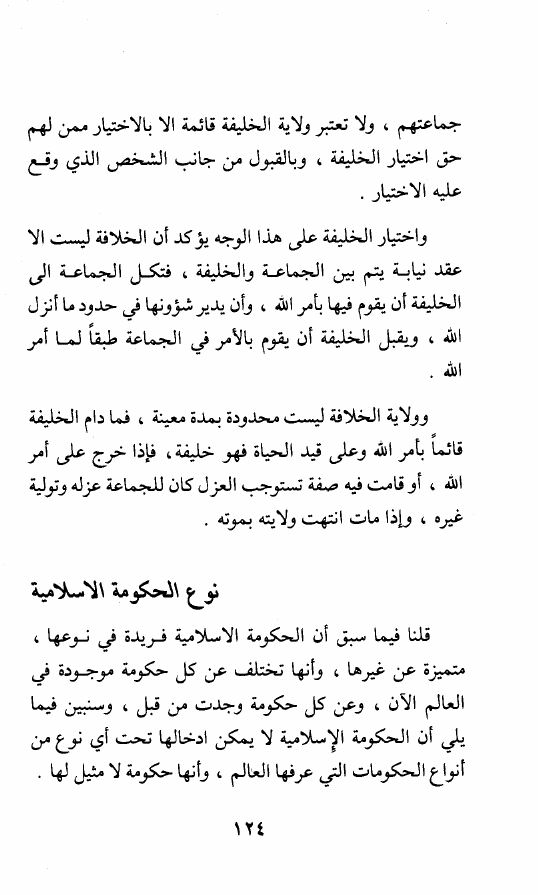 جماعتهم ، ولا تعتبر ولاية الخليفة قائمة الا بالاختيار ممن لهم حق اختيار الخليفة ، وبالقبول من جانب الشخص الذي وقع عليه الاختيار .

واختيار الخليفة على هذا الوجه يؤكد أن الخلافة ليست الا عقد نيابة يتم بين الجماعة والخليفة ، فتكل الجماعة الى الخليفة أن يقوم فيها بأمر الله ، وأن يدير شؤونها في حدود ما أنزل الله ، ويقبل الخليفة أن يقوم بالأمر في الجماعة طبقاً لما أمر الله .

وولاية الخلافة ليست محدودة بمدة معينة ، فما دام الخليفة قائماً بأمر الله وعلى قيد الحياة فهو خليفة، فإذا خرج على أمر الله ، أو قامت فيه صفة تستوجب العزل كان للجماعة عزله وتولية غيره ، وإذا مات انتهت ولايته بموته .

نوع الحكومة الاسلامية

قلنا فيما سبق أن الحكومة الاسلامية فريدة في نوعها ، متميزة عن غيرها ، وأنها تختلف عن كل حكومة موجودة في العالم الآن ، وعن كل حكومة وجدت من قبل ، وسنبين فيما يلي أن الحكومة الإسلامية لا يمكن ادخالها تحت أي نوع من أنواع الحكومات التي عرفها العالم ، وأنها حكومة لا مثيل لها .

١٢٤